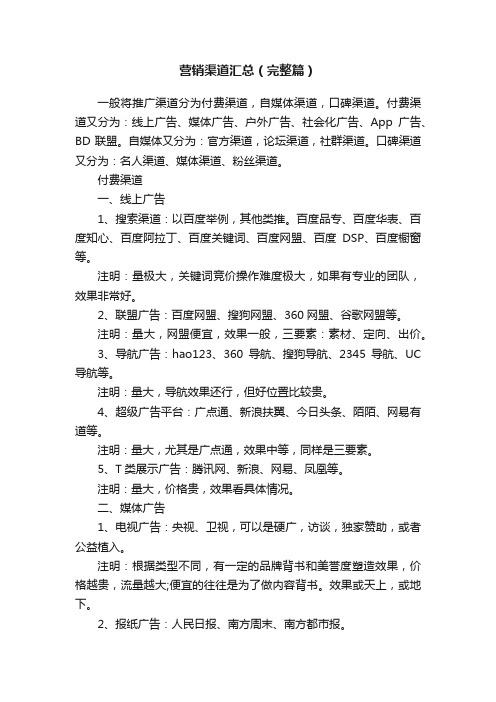 营销渠道汇总（完整篇）

一般将推广渠道分为付费渠道，自媒体渠道，口碑渠道。付费渠道又分为：线上广告、媒体广告、户外广告、社会化广告、App 广告、BD 联盟。自媒体又分为：官方渠道，论坛渠道，社群渠道。口碑渠道又分为：名人渠道、媒体渠道、粉丝渠道。

付费渠道

一、线上广告

1、搜索渠道：以百度举例，其他类推。百度品专、百度华表、百度知心、百度阿拉丁、百度关键词、百度网盟、百度 DSP、百度橱窗等。

注明：量极大，关键词竞价操作难度极大，如果有专业的团队，效果非常好。

2、联盟广告：百度网盟、搜狗网盟、360 网盟、谷歌网盟等。

注明：量大，网盟便宜，效果一般，三要素：素材、定向、出价。

3、导航广告：hao123、360 导航、搜狗导航、2345 导航、UC 导航等。

注明：量大，导航效果还行，但好位置比较贵。

4、超级广告平台：广点通、新浪扶翼、今日头条、陌陌、网易有道等。

注明：量大，尤其是广点通，效果中等，同样是三要素。

5、T 类展示广告：腾讯网、新浪、网易、凤凰等。

注明：量大，价格贵，效果看具体情况。

二、媒体广告

1、电视广告：央视、卫视，可以是硬广，访谈，独家赞助，或者公益植入。

注明：根据类型不同，有一定的品牌背书和美誉度塑造效果，价格越贵，流量越大;便宜的往往是为了做内容背书。效果或天上，或地下。

2、报纸广告：人民日报、南方周末、南方都市报。